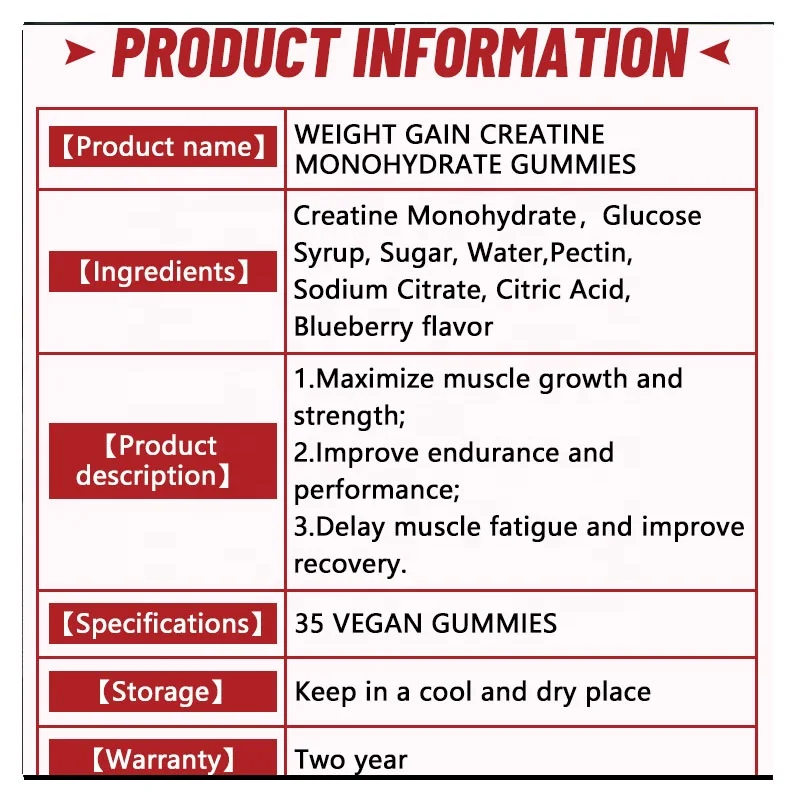 PRODUCT INFORMATION

| 【Product name】 | WEIGHT GAIN CREATINE MONOHYDRATE GUMMIES |
|---|---|
| 【Ingredients】 | Creatine Monohydrate, Glucose Syrup, Sugar, Water,Pectin, Sodium Citrate, Citric Acid, Blueberry flavor |
| 【Product description】 | 1.Maximize muscle growth and strength; 2.Improve endurance and performance; 3.Delay muscle fatigue and improve recovery. |
| 【Specifications】 | 35 VEGAN GUMMIES |
| 【Storage】 | Keep in a cool and dry place |
| 【Warranty】 | Two year |